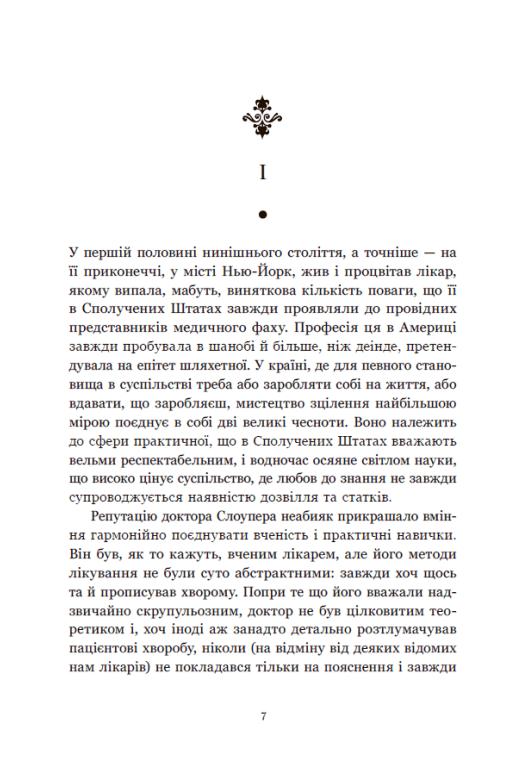 I

У першій половині нинішнього століття, а точніше — на її приконеччі, у місті Нью-Йорк, жив і процвітав лікар, якому випала, мабуть, виняткова кількість поваги, що її в Сполучених Штатах завжди проявляли до провідних представників медичного фаху. Професія ця в Америці завжди пробувала в шанобі й більше, ніж деінде, претендувала на епітет шляхетної. У країні, де для певного становища в суспільстві треба або заробляти собі на життя, або вдавати, що заробляєш, мистецтво зцілення найбільшою мірою поєднує в собі дві великі чесноти. Воно належить до сфери практичної, що в Сполучених Штатах вважають вельми респектабельним, і водночас осяяне світлом науки, що високо цінує суспільство, де любов до знання не завжди супроводжується наявністю дозвілля та статків.

Репутацію доктора Слоупера неабияк прикрашало вміння гармонійно поєднувати вченість і практичні навички. Він був, як то кажуть, вченим лікарем, але його методи лікування не були суто абстрактними: завжди хоч щось та й прописував хворому. Попри те що його вважали надзвичайно скрупульозним, доктор не був цілковитим теоретиком і, хоч іноді аж занадто детально розтлумачував пацієнтові хворобу, ніколи (на відміну від деяких відомих нам лікарів) не покладався тільки на пояснення і завжди

7